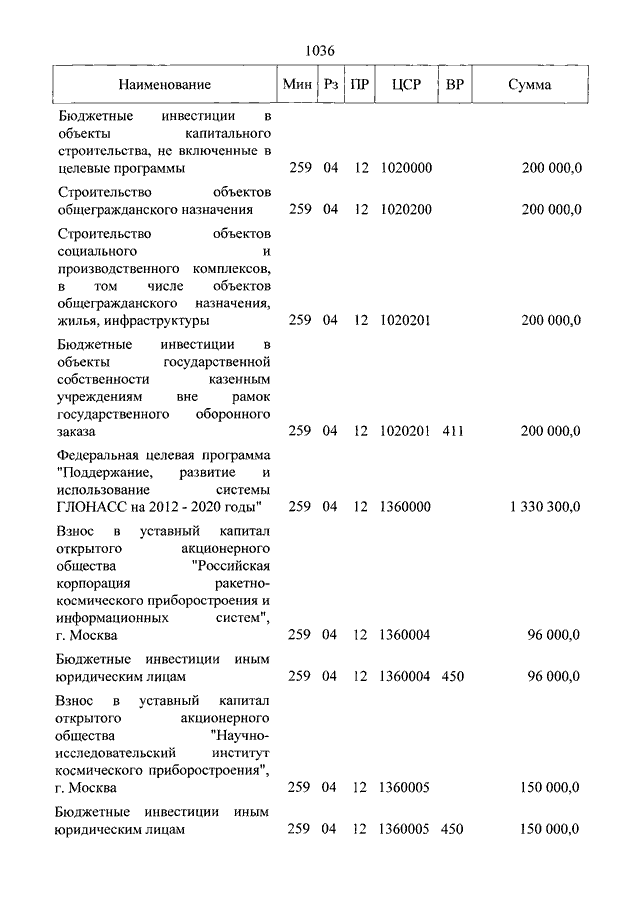 1036

| Наименование | Мин | Рз | ПР | ЦСР | ВР | Сумма |
|---|---|---|---|---|---|---|
| Бюджетные инвестиции в объекты капитального строительства, не включенные в целевые программы | 259 | 04 | 12 | 1020000 | | 200 000,0 |
| Строительство объектов общегражданского назначения | 259 | 04 | 12 | 1020200 | | 200 000,0 |
| Строительство объектов социального и производственного комплексов, в том числе объектов общегражданского назначения, жилья, инфраструктуры | 259 | 04 | 12 | 1020201 | | 200 000,0 |
| Бюджетные инвестиции в объекты государственной собственности казенным учреждениям вне рамок государственного оборонного заказа | 259 | 04 | 12 | 1020201 | 411 | 200 000,0 |
| Федеральная целевая программа "Поддержание, развитие и использование системы ГЛОНАСС на 2012 - 2020 годы" | 259 | 04 | 12 | 1360000 | | 1 330 300,0 |
| Взнос в уставный капитал открытого акционерного общества "Российская корпорация ракетно-космического приборостроения и информационных систем", г. Москва | 259 | 04 | 12 | 1360004 | | 96 000,0 |
| Бюджетные инвестиции иным юридическим лицам | 259 | 04 | 12 | 1360004 | 450 | 96 000,0 |
| Взнос в уставный капитал открытого акционерного общества "Научно-исследовательский институт космического приборостроения", г. Москва | 259 | 04 | 12 | 1360005 | | 150 000,0 |
| Бюджетные инвестиции иным юридическим лицам | 259 | 04 | 12 | 1360005 | 450 | 150 000,0 |